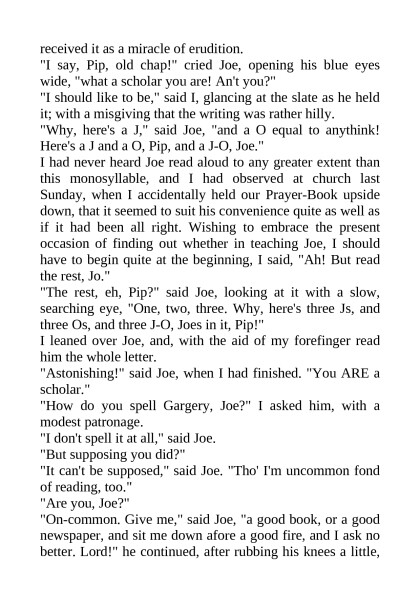 received it as a miracle of erudition.
"I say, Pip, old chap!" cried Joe, opening his blue eyes wide, "what a scholar you are! An't you?"
"I should like to be," said I, glancing at the slate as he held it; with a misgiving that the writing was rather hilly.
"Why, here's a J," said Joe, "and a O equal to anythink! Here's a J and a O, Pip, and a J-O, Joe."
I had never heard Joe read aloud to any greater extent than this monosyllable, and I had observed at church last Sunday, when I accidentally held our Prayer-Book upside down, that it seemed to suit his convenience quite as well as if it had been all right. Wishing to embrace the present occasion of finding out whether in teaching Joe, I should have to begin quite at the beginning, I said, "Ah! But read the rest, Jo."
"The rest, eh, Pip?" said Joe, looking at it with a slow, searching eye, "One, two, three. Why, here's three Js, and three Os, and three J-O, Joes in it, Pip!"
I leaned over Joe, and, with the aid of my forefinger read him the whole letter.
"Astonishing!" said Joe, when I had finished. "You ARE a scholar."
"How do you spell Gargery, Joe?" I asked him, with a modest patronage.
"I don't spell it at all," said Joe.
"But supposing you did?"
"It can't be supposed," said Joe. "Tho' I'm uncommon fond of reading, too."
"Are you, Joe?"
"On-common. Give me," said Joe, "a good book, or a good newspaper, and sit me down afore a good fire, and I ask no better. Lord!" he continued, after rubbing his knees a little,